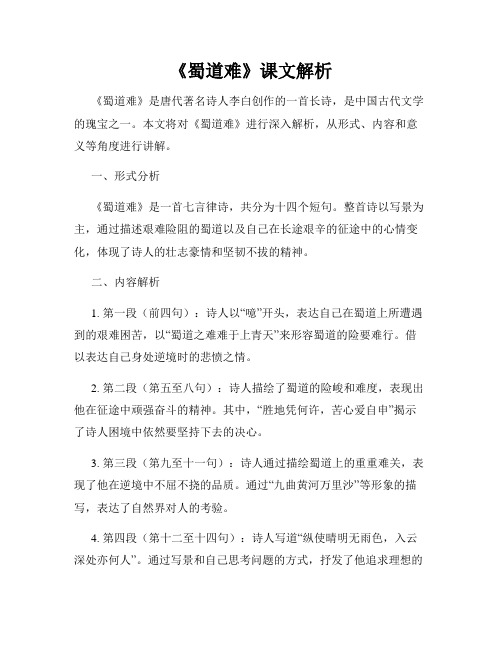 《蜀道难》课文解析

《蜀道难》是唐代著名诗人李白创作的一首长诗，是中国古代文学的瑰宝之一。本文将对《蜀道难》进行深入解析，从形式、内容和意义等角度进行讲解。

一、形式分析

《蜀道难》是一首七言律诗，共分为十四个短句。整首诗以写景为主，通过描述艰难险阻的蜀道以及自己在长途艰辛的征途中的心情变化，体现了诗人的壮志豪情和坚韧不拔的精神。

二、内容解析

1. 第一段（前四句）：诗人以“噫”开头，表达自己在蜀道上所遭遇到的艰难困苦，以“蜀道之难难于上青天”来形容蜀道的险要难行。借以表达自己身处逆境时的悲愤之情。

2. 第二段（第五至八句）：诗人描绘了蜀道的险峻和难度，表现出他在征途中顽强奋斗的精神。其中，“胜地凭何许，苦心爱自申”揭示了诗人困境中依然要坚持下去的决心。

3. 第三段（第九至十一句）：诗人通过描绘蜀道上的重重难关，表现了他在逆境中不屈不挠的品质。通过“九曲黄河万里沙”等形象的描写，表达了自然界对人的考验。

4. 第四段（第十二至十四句）：诗人写道“纵使晴明无雨色，入云深处亦何人”。通过写景和自己思考问题的方式，抒发了他追求理想的